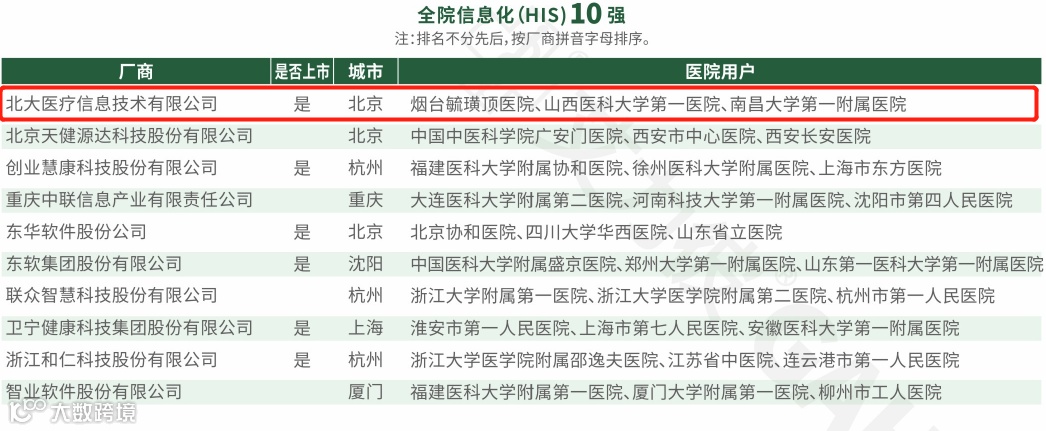 全院信息化(HIS)10强
注:排名不分先后,按厂商拼音字母排序。

| 厂商 | 是否上市 | 城市 | 医院用户 |
|---|---|---|---|
| 北大医疗信息技术有限公司 | 是 | 北京 | 烟台毓璜顶医院、山西医科大学第一医院、南昌大学第一附属医院 |
| 北京天健源达科技股份有限公司 |  | 北京 | 中国中医科学院广安门医院、西安市中心医院、西安长安医院 |
| 创业慧康科技股份有限公司 | 是 | 杭州 | 福建医科大学附属协和医院、徐州医科大学附属医院、上海市东方医院 |
| 重庆中联信息产业有限责任公司 |  | 重庆 | 大连医科大学附属第二医院、河南科技大学第一附属医院、沈阳市第四人民医院 |
| 东华软件股份公司 | 是 | 北京 | 北京协和医院、四川大学华西医院、山东省立医院 |
| 东软集团股份有限公司 | 是 | 沈阳 | 中国医科大学附属盛京医院、郑州大学第一附属医院、山东第一医科大学第一附属医院 |
| 联众智慧科技股份有限公司 |  | 杭州 | 浙江大学附属第一医院、浙江大学医学院附属第二医院、杭州市第一人民医院 |
| 卫宁健康科技集团股份有限公司 | 是 | 上海 | 淮安市第一人民医院、上海市第七人民医院、安徽医科大学第一附属医院 |
| 浙江和仁科技股份有限公司 | 是 | 杭州 | 浙江大学医学院附属邵逸夫医院、江苏省中医院、连云港市第一人民医院 |
| 智业软件股份有限公司 |  | 厦门 | 福建医科大学附属第一医院、厦门大学附属第一医院、柳州市工人医院 |

大数跨境